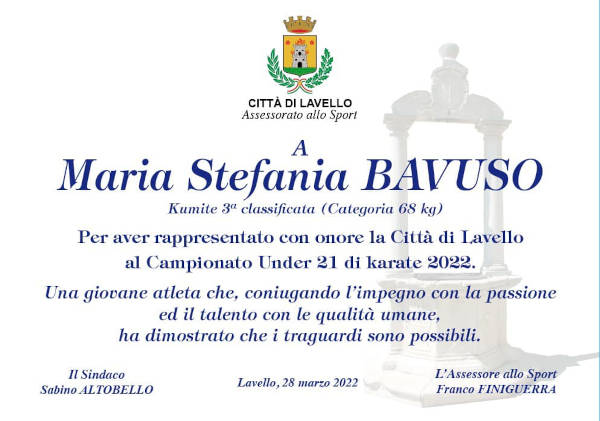 CITTÀ DI LAVELLO
Assessorato allo Sport

A
Maria Stefania BAVUSO
Kumite 3ª classificata (Categoria 68 kg)

Per aver rappresentato con onore la Città di Lavello
al Campionato Under 21 di karate 2022.

Una giovane atleta che, coniugando l'impegno con la passione
ed il talento con le qualità umane,
ha dimostrato che i traguardi sono possibili.

Il Sindaco
Sabino ALTOBELLO

Lavello, 28 marzo 2022

L'Assessore allo Sport
Franco FINIGUERRA